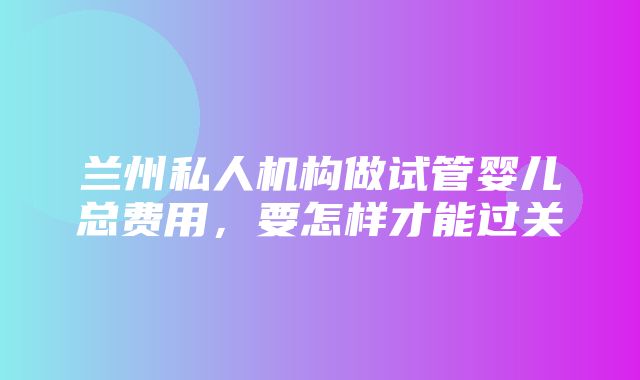 兰州私人机构做试管婴儿总费用，要怎样才能过关